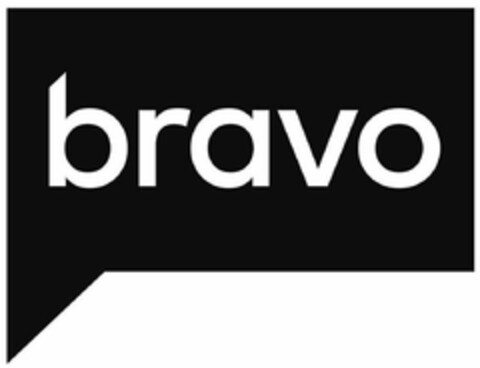 bravo